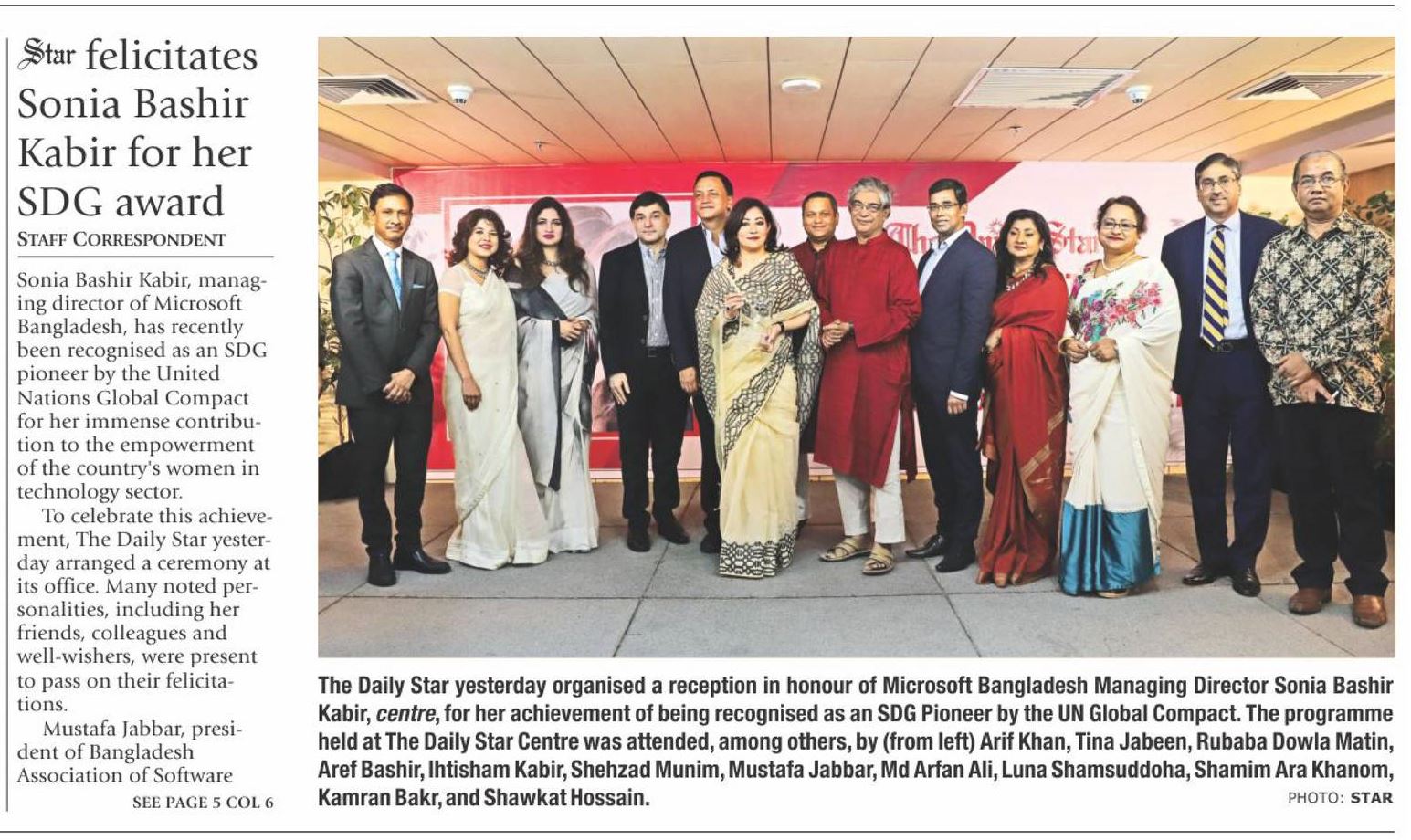 Star felicitates Sonia Bashir Kabir for her SDG award

STAFF CORRESPONDENT

Sonia Bashir Kabir, managing director of Microsoft Bangladesh, has recently been recognised as an SDG pioneer by the United Nations Global Compact for her immense contribution to the empowerment of the country's women in technology sector.

To celebrate this achievement, The Daily Star yesterday arranged a ceremony at its office. Many noted personalities, including her friends, colleagues and well-wishers, were present to pass on their felicitations.

Mustafa Jabbar, president of Bangladesh Association of Software

SEE PAGE 5 COL 6

The Daily Star yesterday organised a reception in honour of Microsoft Bangladesh Managing Director Sonia Bashir Kabir, centre, for her achievement of being recognised as an SDG Pioneer by the UN Global Compact. The programme held at The Daily Star Centre was attended, among others, by (from left) Arif Khan, Tina Jabeen, Rubaba Dowla Matin, Aref Bashir, Ihtisham Kabir, Shehzad Munim, Mustafa Jabbar, Md Arfan Ali, Luna Shamsuddoha, Shamim Ara Khanom, Kamran Bakr, and Shawkat Hossain.

PHOTO: STAR